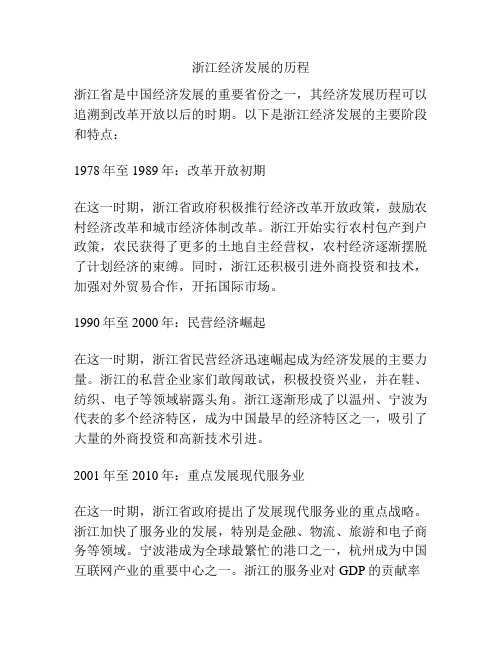 浙江经济发展的历程

浙江省是中国经济发展的重要省份之一，其经济发展历程可以追溯到改革开放以后的时期。以下是浙江经济发展的主要阶段和特点：

1978 年至 1989 年：改革开放初期

在这一时期，浙江省政府积极推行经济改革开放政策，鼓励农村经济改革和城市经济体制改革。浙江开始实行农村包产到户政策，农民获得了更多的土地自主经营权，农村经济逐渐摆脱了计划经济的束缚。同时，浙江还积极引进外商投资和技术，加强对外贸易合作，开拓国际市场。

1990 年至 2000 年：民营经济崛起

在这一时期，浙江省民营经济迅速崛起成为经济发展的主要力量。浙江的私营企业家们敢闯敢试，积极投资兴业，并在鞋、纺织、电子等领域崭露头角。浙江逐渐形成了以温州、宁波为代表的多个经济特区，成为中国最早的经济特区之一，吸引了大量的外商投资和高新技术引进。

2001 年至 2010 年：重点发展现代服务业

在这一时期，浙江省政府提出了发展现代服务业的重点战略。浙江加快了服务业的发展，特别是金融、物流、旅游和电子商务等领域。宁波港成为全球最繁忙的港口之一，杭州成为中国互联网产业的重要中心之一。浙江的服务业对 GDP 的贡献率